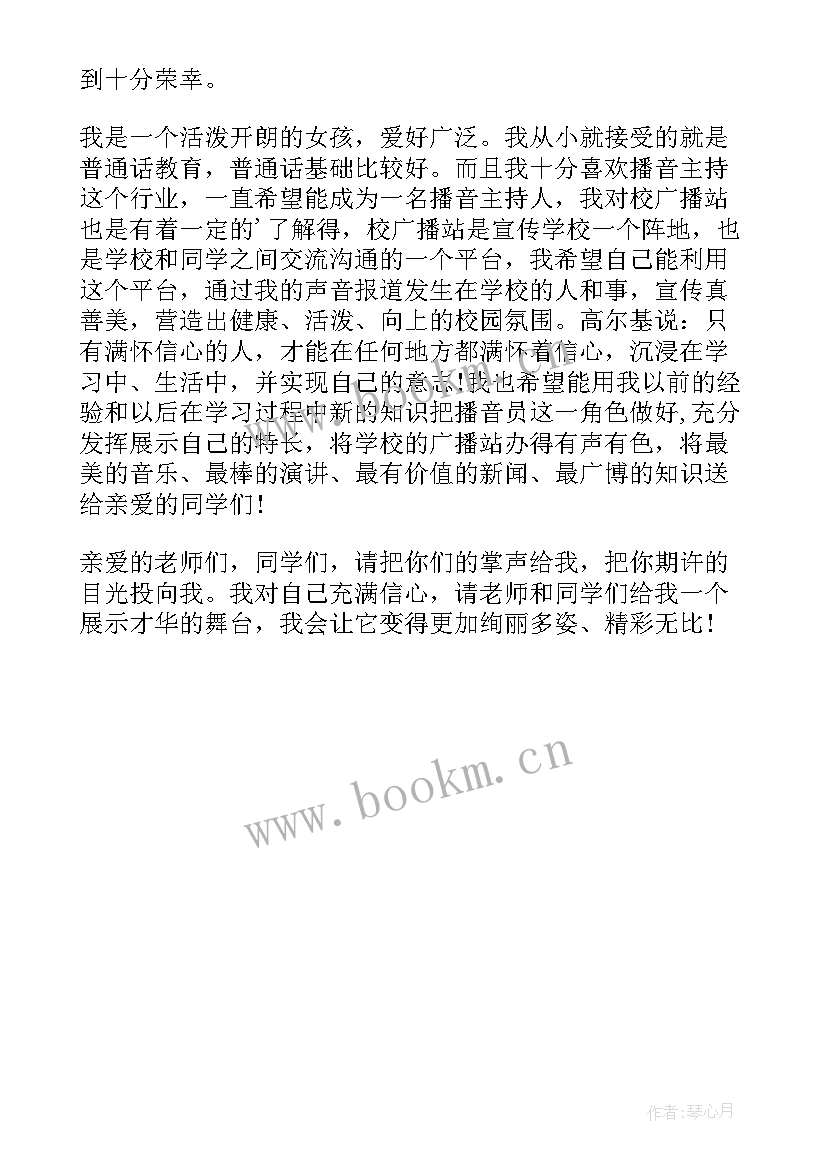 到十分荣幸。

我是一个活泼开朗的女孩，爱好广泛。我从小就接受的就是普通话教育，普通话基础比较好。而且我十分喜欢播音主持这个行业，一直希望能成为一名播音主持人，我对校广播站也是有着一定的'了解得，校广播站是宣传学校一个阵地，也是学校和同学之间交流沟通的一个平台，我希望自己能利用这个平台，通过我的声音报道发生在学校的人和事，宣传真善美，营造出健康、活泼、向上的校园氛围。高尔基说：只有满怀信心的人，才能在任何地方都满怀着信心，沉浸在学习中、生活中，并实现自己的意志！我也希望能用我以前的经验和以后在学习过程中新的知识把播音员这一角色做好,充分发挥展示自己的特长，将学校的广播站办得有声有色，将最美的音乐、最棒的演讲、最有价值的新闻、最广博的知识送给亲爱的同学们！

亲爱的老师们，同学们，请把你们的掌声给我，把你期许的目光投向我。我对自己充满信心，请老师和同学们给我一个展示才华的舞台，我会让它变得更加绚丽多姿、精彩无比！

www.bookm.cn

作者：琴心月